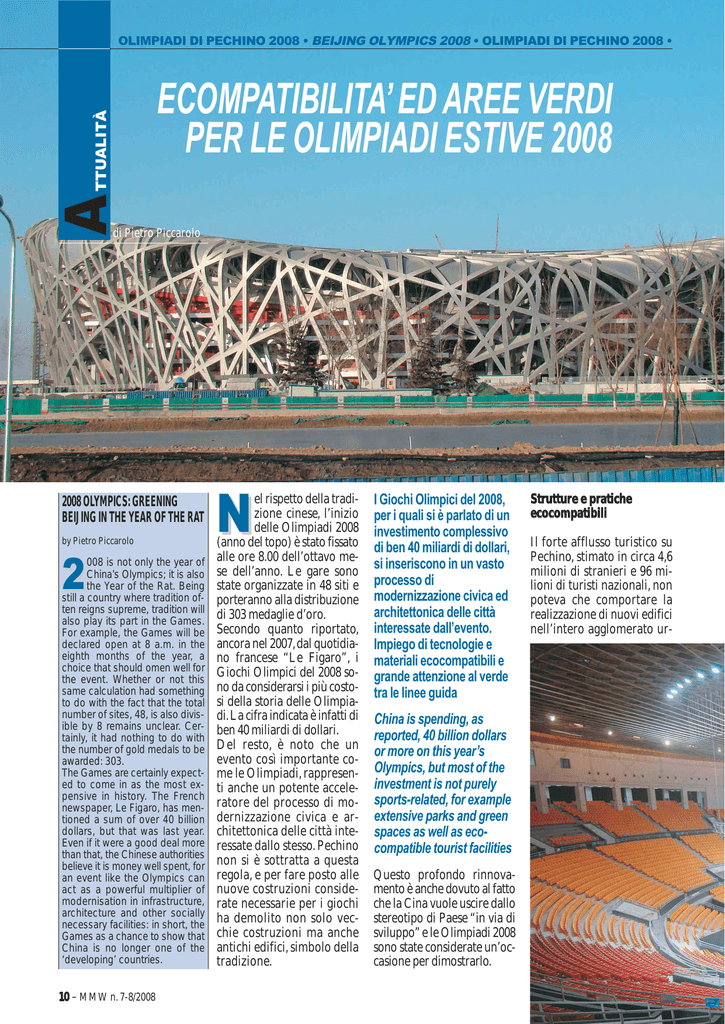 OLIMPIADI DI PECHINO 2008 • BEIJING OLYMPICS 2008 • OLIMPIADI DI PECHINO 2008 •

ATTUALITÀ

ECOMPATIBILITA' ED AREE VERDI PER LE OLIMPIADI ESTIVE 2008

di Pietro Piccarolo

2008 OLYMPICS: GREENING BEIJING IN THE YEAR OF THE RAT

by Pietro Piccarolo

2008 is not only the year of China's Olympics; it is also the Year of the Rat. Being still a country where tradition often reigns supreme, tradition will also play its part in the Games. For example, the Games will be declared open at 8 a.m. in the eighth months of the year, a choice that should omen well for the event. Whether or not this same calculation had something to do with the fact that the total number of sites, 48, is also divisible by 8 remains unclear. Certainly, it had nothing to do with the number of gold medals to be awarded: 303.
The Games are certainly expected to come in as the most expensive in history. The French newspaper, Le Figaro, has mentioned a sum of over 40 billion dollars, but that was last year. Even if it were a good deal more than that, the Chinese authorities believe it is money well spent, for an event like the Olympics can act as a powerful multiplier of modernisation in infrastructure, architecture and other socially necessary facilities: in short, the Games as a chance to show that China is no longer one of the 'developing' countries.

Nel rispetto della tradizione cinese, l'inizio delle Olimpiadi 2008 (anno del topo) è stato fissato alle ore 8.00 dell'ottavo mese dell'anno. Le gare sono state organizzate in 48 siti e porteranno alla distribuzione di 303 medaglie d'oro.
Secondo quanto riportato, ancora nel 2007, dal quotidiano francese "Le Figaro", i Giochi Olimpici del 2008 sono da considerarsi i più costosi della storia delle Olimpiadi. La cifra indicata è infatti di ben 40 miliardi di dollari.
Del resto, è noto che un evento così importante come le Olimpiadi, rappresenti anche un potente acceleratore del processo di modernizzazione civica e architettonica delle città interessate dallo stesso. Pechino non si è sottratta a questa regola, e per fare posto alle nuove costruzioni considerate necessarie per i giochi ha demolito non solo vecchie costruzioni ma anche antichi edifici, simbolo della tradizione.

I Giochi Olimpici del 2008, per i quali si è parlato di un investimento complessivo di ben 40 miliardi di dollari, si inseriscono in un vasto processo di modernizzazione civica ed architettonica delle città interessate dall'evento. Impiego di tecnologie e materiali ecocompatibili e grande attenzione al verde tra le linee guida

China is spending, as reported, 40 billion dollars or more on this year's Olympics, but most of the investment is not purely sports-related, for example extensive parks and green spaces as well as eco-compatible tourist facilities

Questo profondo rinnovamento è anche dovuto al fatto che la Cina vuole uscire dallo stereotipo di Paese "in via di sviluppo" e le Olimpiadi 2008 sono state considerate un'occasione per dimostrarlo.

Strutture e pratiche ecocompatibili

Il forte afflusso turistico su Pechino, stimato in circa 4,6 milioni di stranieri e 96 milioni di turisti nazionali, non poteva che comportare la realizzazione di nuovi edifici nell'intero agglomerato ur-

10 – MMW n. 7-8/2008